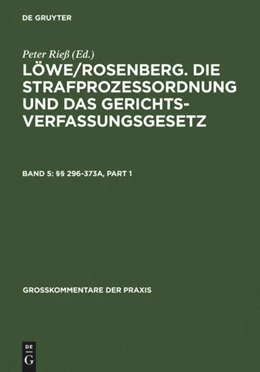 DE GRUYTER

Peter Rieß (Ed.)

LÖWE/ROSENBERG. DIE STRAFPROZESSORDNUNG UND DAS GERICHTSVERFASSUNGSGESETZ

BAND 5: §§ 296-373A, PART 1

GROSSKOMMENTARE DER PRAXIS

DE
G